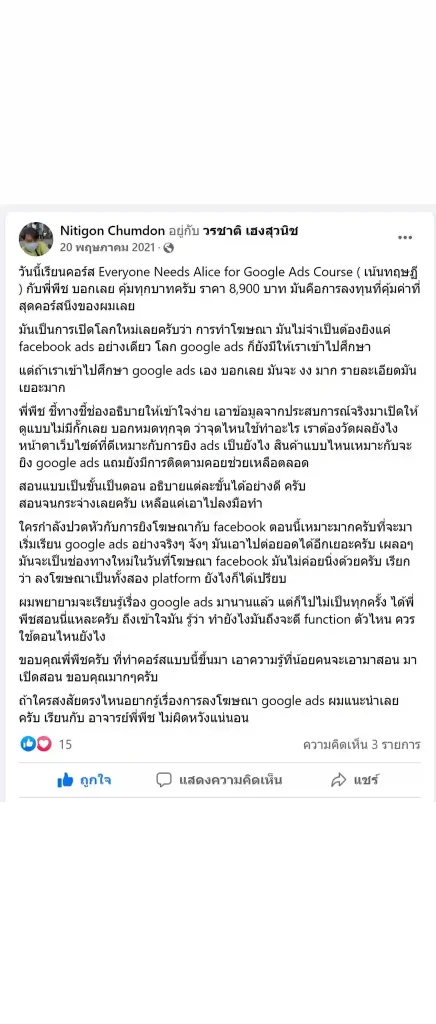 Nitigon Chumdon อยู่กับ วรชาติ เฮงสุวนิช
20 พฤษภาคม 2021 ·

วันนี้เรียนคอร์ส Everyone Needs Alice for Google Ads Course ( เน้นทฤษฎี ) กับพี่พีช บอกเลย คุ้มทุกบาทครับ ราคา 8,900 บาท มันคือการลงทุนที่คุ้มค่าที่สุดคอร์สนึงของผมเลย

มันเป็นการเปิดโลกใหม่เลยครับว่า การทำโฆษณา มันไม่จำเป็นต้องยิงแค่ facebook ads อย่างเดียว โลก google ads ก็ยังมีให้เราเข้าไปศึกษา

แต่ถ้าเราเข้าไปศึกษา google ads เอง บอกเลย มันจะ งง มาก รายละเอียดมันเยอะมาก

พี่พีช ชี้ทางชี้ช่องอธิบายให้เข้าใจง่าย เอาข้อมูลจากประสบการณ์จริงมาเปิดให้ดูแบบไม่มีกั๊กเลย บอกหมดทุกจุด ว่าจุดไหนใช้ทำอะไร เราต้องวัดผลยังไง หน้าตาเว็บไซต์ที่ดีเหมาะกับการยิง ads เป็นยังไง สินค้าแบบไหนเหมาะกับจะยิง google ads แถมยังมีการติดตามคอยช่วยเหลือตลอด

สอนแบบเป็นขั้นเป็นตอน อธิบายแต่ละขั้นได้อย่างดี ครับ สอนจนกระจ่างเลยครับ เหลือแค่เอาไปลงมือทำ

ใครกำลังปวดหัวกับการยิงโฆษณากับ facebook ตอนนี้เหมาะมากครับที่จะมาเริ่มเรียน google ads อย่างจริงๆ จังๆ มันเอาไปต่อยอดได้อีกเยอะครับ เผลอๆ มันจะเป็นช่องทางใหม่ในวันที่โฆษณา facebook มันไม่ค่อยนิ่งด้วยครับ เรียกว่า ลงโฆษณาเป็นทั้งสอง platform ยังไงก็ได้เปรียบ

ผมพยายามจะเรียนรู้เรื่อง google ads มานานแล้ว แต่ก็ไปไม่เป็นทุกครั้ง ได้พี่พีชสอนนี่แหละครับ ถึงเข้าใจมัน รู้ว่า ทำยังไงมันถึงจะดี function ตัวไหน ควรใช้ตอนไหนยังไง

ขอบคุณพี่พีชครับ ที่ทำคอร์สแบบนี้ขึ้นมา เอาความรู้ที่น้อยคนจะเอามาสอน มาเปิดสอน ขอบคุณมากๆครับ

ถ้าใครสงสัยตรงไหนอยากรู้เรื่องการลงโฆษณา google ads ผมแนะนำเลยครับ เรียนกับ อาจารย์พี่พีช ไม่ผิดหวังแน่นอน

15
ความคิดเห็น 3 รายการ

ถูกใจ
แสดงความคิดเห็น
แชร์